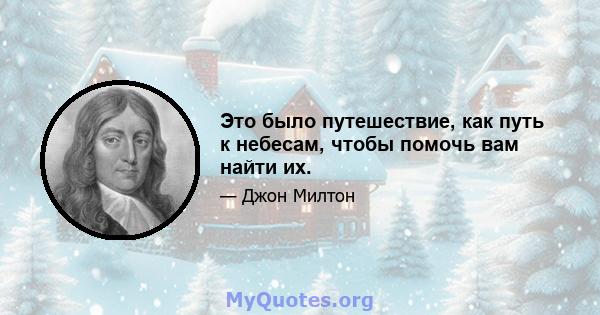 Это было путешествие, как путь к небесам, чтобы помочь вам найти их.

— Джон Милтон

MyQuotes.org